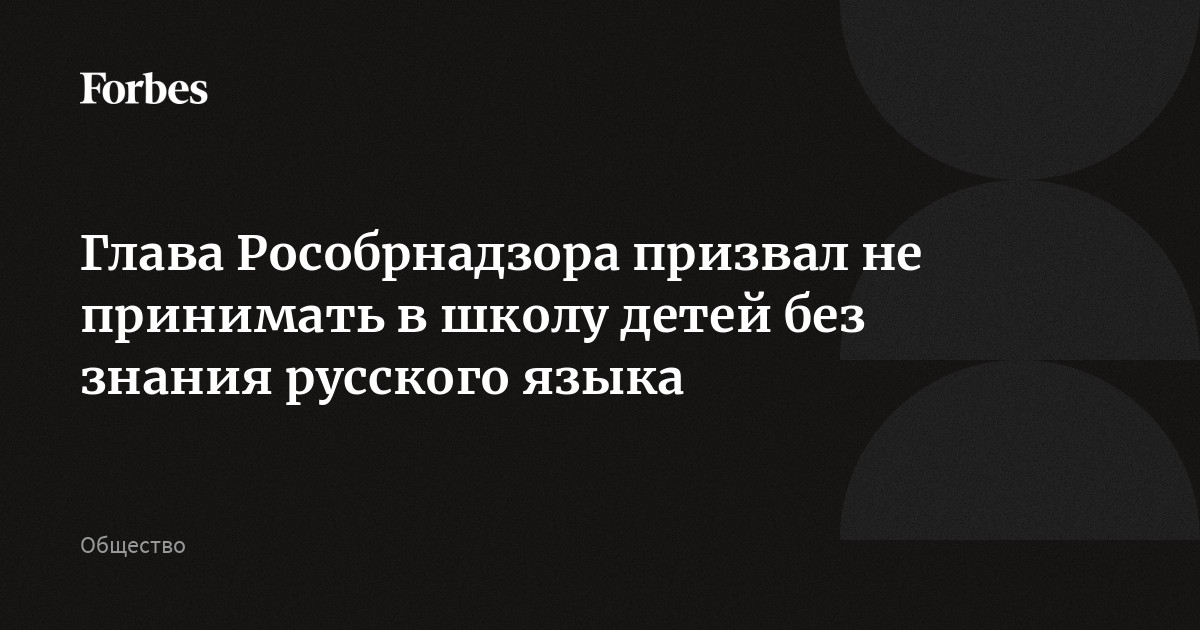 Forbes

Глава Рособрнадзора призвал не принимать в школу детей без знания русского языка

Общество